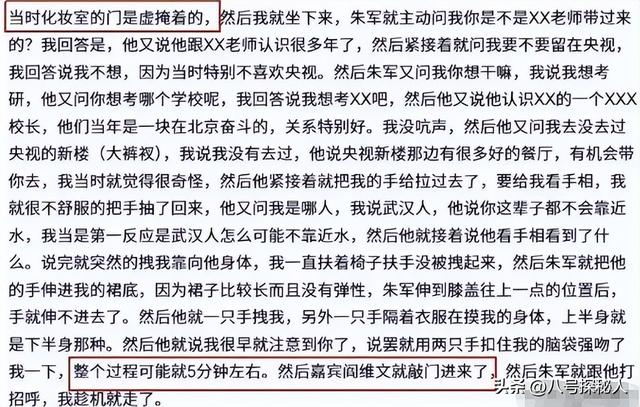 当时化妆室的门是虚掩着的，然后我就坐下来，朱军就主动问我你是不是XX老师带过来的？我回答是，他又说他跟XX老师认识很多年了，然后紧接着就问我要不要留在央视，我回答说我不想，因为当时特别不喜欢央视。然后朱军又问我你想干嘛，我说我想考研，他又问你想考哪个学校呢，我回答说我想考XX吧，然后他又说他认识XX的一个XXX校长，他们当年是一块在北京奋斗的，关系特别好。我没吭声，然后他又问我去没去过央视的新楼（大裤衩），我说我没有去过，他说央视新楼那边有很多好的餐厅，有机会带你去，我当时就觉得很奇怪，然后他紧接着就把我的手给拉过去了，要给我看手相，我就很不舒服的把手抽了回来，他又问我是哪人，我说武汉人，他说你这辈子都不会靠近水，我当是第一反应是武汉人怎么可能不靠近水，然后他就接着说他看手相看到了什么。说完就突然的拽我靠向他身体，我一直扶着椅子扶手没被拽起来，然后朱军就把他的手伸进我的裙底，因为裙子比较长而且没有弹性，朱军伸到膝盖往上一点的位置后，手就伸不进去了。然后他就一只手拽我，另外一只手隔着衣服在摸我的身体，上半身就是下半身那种。然后他就说我很早就注意到你了，说罢就用两只手扣住我的脑袋强吻了我一下，整个过程可能就5分钟左右。然后嘉宾阎维文就敲门进来了，然后朱军就跟他打招呼，我趁机就走了。

头条 @八号探秘人